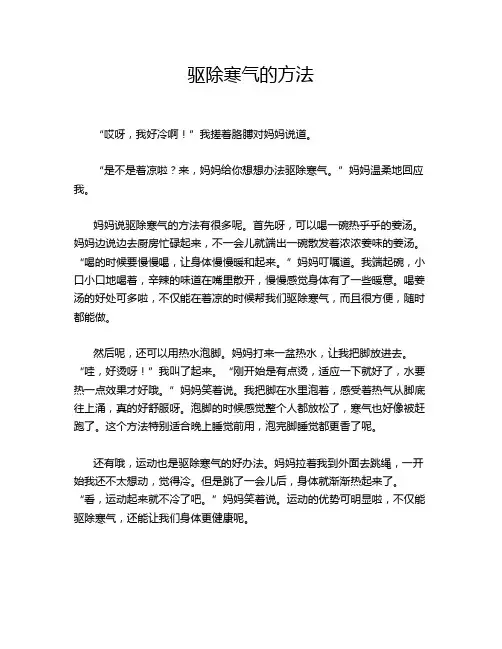 驱除寒气的方法

“哎呀，我好冷啊！”我搓着胳膊对妈妈说道。

“是不是着凉啦？来，妈妈给你想想办法驱除寒气。”妈妈温柔地回应我。

妈妈说驱除寒气的方法有很多呢。首先呀，可以喝一碗热乎乎的姜汤。妈妈边说边去厨房忙碌起来，不一会儿就端出一碗散发着浓浓姜味的姜汤。“喝的时候要慢慢喝，让身体慢慢暖和起来。”妈妈叮嘱道。我端起碗，小口小口地喝着，辛辣的味道在嘴里散开，慢慢感觉身体有了一些暖意。喝姜汤的好处可多啦，不仅能在着凉的时候帮我们驱除寒气，而且很方便，随时都能做。

然后呢，还可以用热水泡脚。妈妈打来一盆热水，让我把脚放进去。“哇，好烫呀！”我叫了起来。“刚开始是有点烫，适应一下就好了，水要热一点效果才好哦。”妈妈笑着说。我把脚在水里泡着，感受着热气从脚底往上涌，真的好舒服呀。泡脚的时候感觉整个人都放松了，寒气也好像被赶跑了。这个方法特别适合晚上睡觉前用，泡完脚睡觉都更香了呢。

还有哦，运动也是驱除寒气的好办法。妈妈拉着我到外面去跳绳，一开始我还不太想动，觉得冷。但是跳了一会儿后，身体就渐渐热起来了。“看，运动起来就不冷了吧。”妈妈笑着说。运动的优势可明显啦，不仅能驱除寒气，还能让我们身体更健康呢。